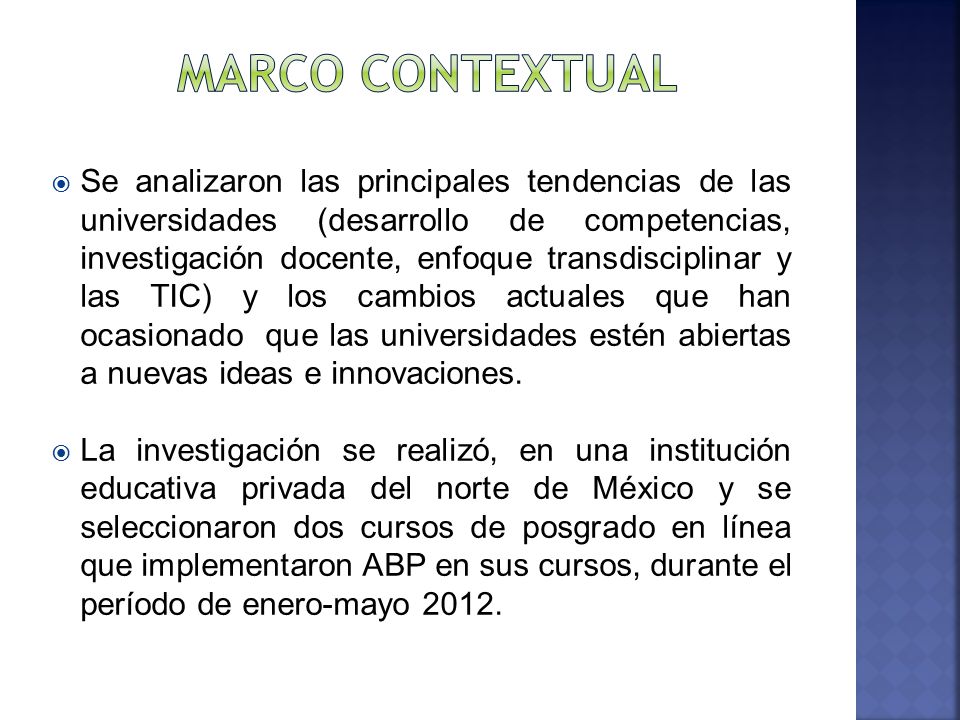 MARCO CONTEXTUAL

Se analizaron las principales tendencias de las universidades (desarrollo de competencias, investigación docente, enfoque transdisciplinar y las TIC) y los cambios actuales que han ocasionado que las universidades estén abiertas a nuevas ideas e innovaciones.

La investigación se realizó, en una institución educativa privada del norte de México y se seleccionaron dos cursos de posgrado en línea que implementaron ABP en sus cursos, durante el período de enero-mayo 2012.